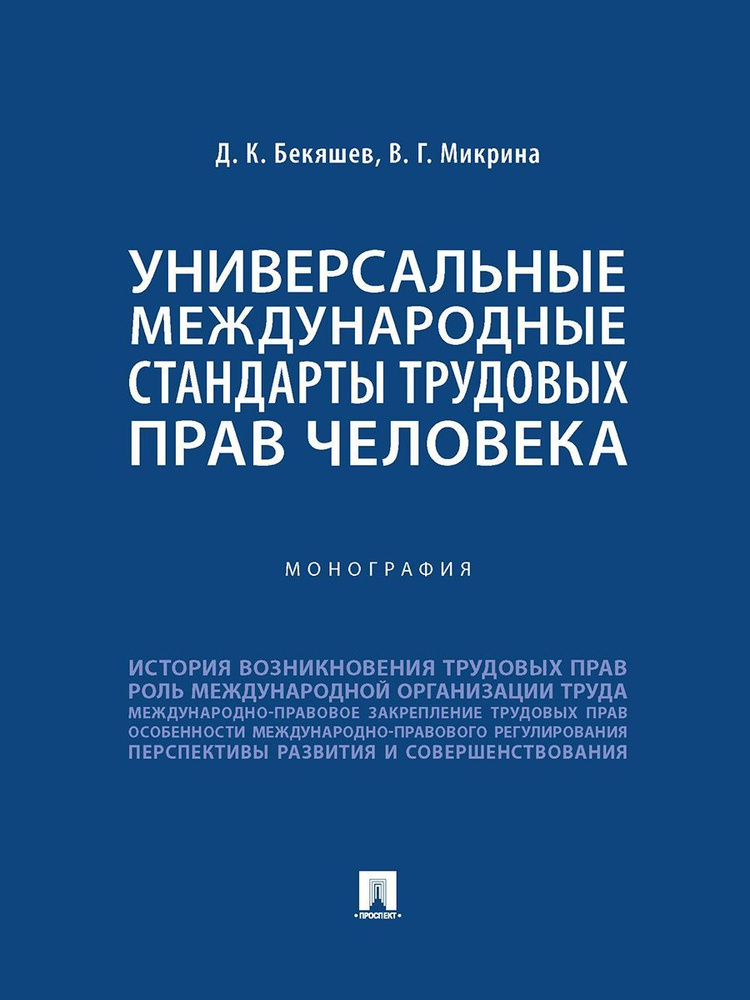 Д. К. Бекяшев, В. Г. Микрина

УНИВЕРСАЛЬНЫЕ МЕЖДУНАРОДНЫЕ СТАНДАРТЫ ТРУДОВЫХ ПРАВ ЧЕЛОВЕКА

МОНОГРАФИЯ

ИСТОРИЯ ВОЗНИКНОВЕНИЯ ТРУДОВЫХ ПРАВ
РОЛЬ МЕЖДУНАРОДНОЙ ОРГАНИЗАЦИИ ТРУДА
МЕЖДУНАРОДНО-ПРАВОВОЕ ЗАКРЕПЛЕНИЕ ТРУДОВЫХ ПРАВ
ОСОБЕННОСТИ МЕЖДУНАРОДНО-ПРАВОВОГО РЕГУЛИРОВАНИЯ
ПЕРСПЕКТИВЫ РАЗВИТИЯ И СОВЕРШЕНСТВОВАНИЯ

ПРОСПЕКТ